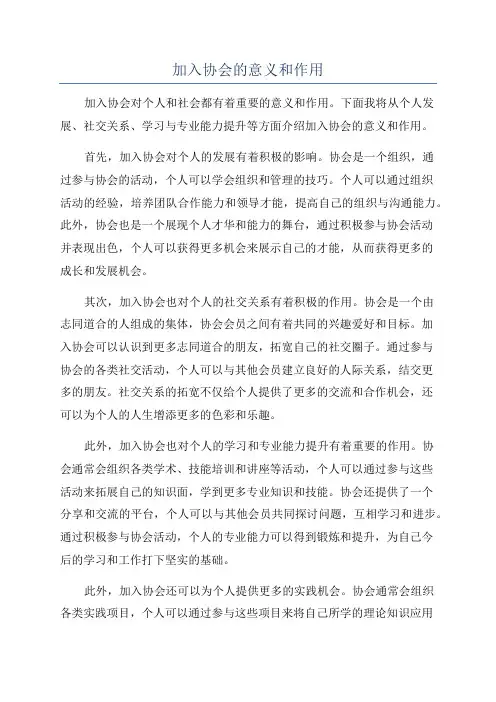 加入协会的意义和作用

加入协会对个人和社会都有着重要的意义和作用。下面我将从个人发展、社交关系、学习与专业能力提升等方面介绍加入协会的意义和作用。

首先，加入协会对个人的发展有着积极的影响。协会是一个组织，通过参与协会的活动，个人可以学会组织和管理的技巧。个人可以通过组织活动的经验，培养团队合作能力和领导才能，提高自己的组织与沟通能力。此外，协会也是一个展现个人才华和能力的舞台，通过积极参与协会活动并表现出色，个人可以获得更多机会来展示自己的才能，从而获得更多的成长和发展机会。

其次，加入协会也对个人的社交关系有着积极的作用。协会是一个由志同道合的人组成的集体，协会会员之间有着共同的兴趣爱好和目标。加入协会可以认识到更多志同道合的朋友，拓宽自己的社交圈子。通过参与协会的各类社交活动，个人可以与其他会员建立良好的人际关系，结交更多的朋友。社交关系的拓宽不仅给个人提供了更多的交流和合作机会，还可以为个人的人生增添更多的色彩和乐趣。

此外，加入协会也对个人的学习和专业能力提升有着重要的作用。协会通常会组织各类学术、技能培训和讲座等活动，个人可以通过参与这些活动来拓展自己的知识面，学到更多专业知识和技能。协会还提供了一个分享和交流的平台，个人可以与其他会员共同探讨问题，互相学习和进步。通过积极参与协会活动，个人的专业能力可以得到锻炼和提升，为自己今后的学习和工作打下坚实的基础。

此外，加入协会还可以为个人提供更多的实践机会。协会通常会组织各类实践项目，个人可以通过参与这些项目来将自己所学的理论知识应用